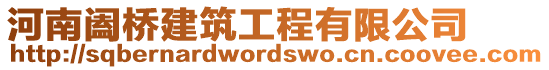 河南阖桥建筑工程有限公司
http://sqbernardwordswo.cn.coovee.com